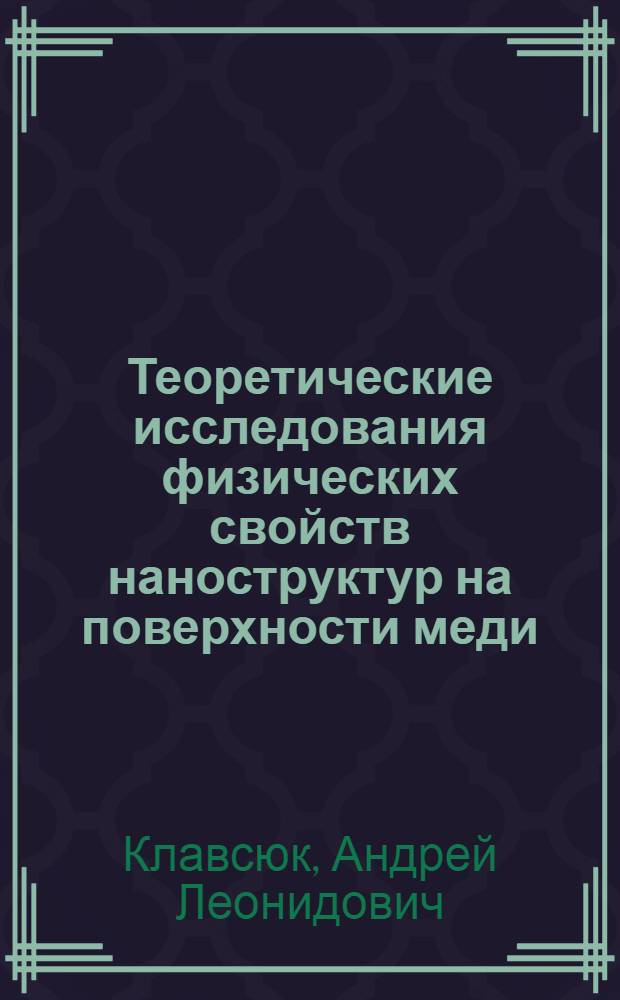 Теоретические исследования физических свойств наноструктур на поверхности меди

Клавсюк, Андрей Леонидович